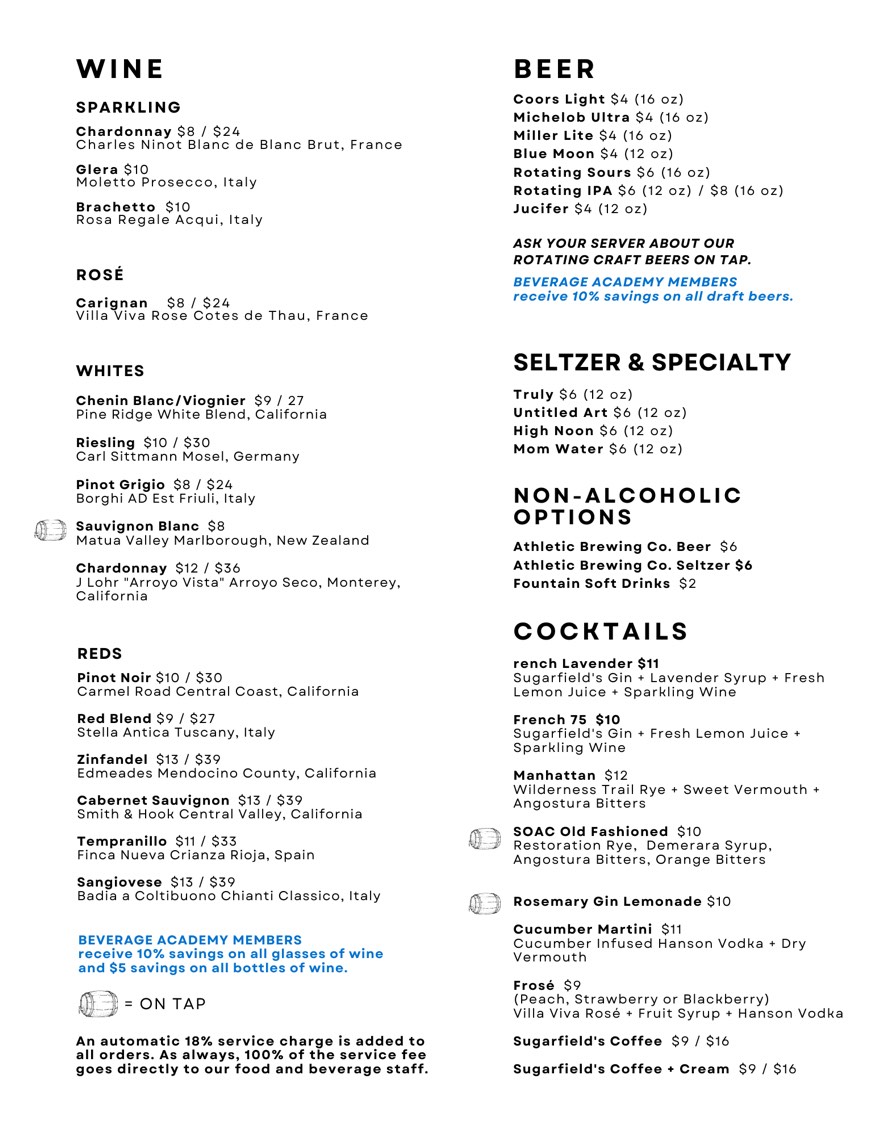 WINE

SPARKLING

Chardonnay $8 / $24
Charles Ninot Blanc de Blanc Brut, France

Glera $10
Moletto Prosecco, Italy

Brachetto $10
Rosa Regale Acqui, Italy

ROSÉ

Carignan $8 / $24
Villa Viva Rose Cotes de Thau, France

WHITES

Chenin Blanc/Viognier $9 / 27
Pine Ridge White Blend, California

Riesling $10 / $30
Carl Sittmann Mosel, Germany

Pinot Grigio $8 / $24
Borghi AD Est Friuli, Italy

Sauvignon Blanc $8
Matua Valley Marlborough, New Zealand

Chardonnay $12 / $36
J Lohr "Arroyo Vista" Arroyo Seco, Monterey, California

REDS

Pinot Noir $10 / $30
Carmel Road Central Coast, California

Red Blend $9 / $27
Stella Antica Tuscany, Italy

Zinfandel $13 / $39
Edmeades Mendocino County, California

Cabernet Sauvignon $13 / $39
Smith & Hook Central Valley, California

Tempranillo $11 / $33
Finca Nueva Crianza Rioja, Spain

Sangiovese $13 / $39
Badia a Coltibuono Chianti Classico, Italy

BEVERAGE ACADEMY MEMBERS
receive 10% savings on all glasses of wine and $5 savings on all bottles of wine.

= ON TAP

An automatic 18% service charge is added to all orders. As always, 100% of the service fee goes directly to our food and beverage staff.

BEER

Coors Light $4 (16 oz)
Michelob Ultra $4 (16 oz)
Miller Lite $4 (16 oz)
Blue Moon $4 (12 oz)
Rotating Sours $6 (16 oz)
Rotating IPA $6 (12 oz) / $8 (16 oz)
Jucifer $4 (12 oz)

ASK YOUR SERVER ABOUT OUR ROTATING CRAFT BEERS ON TAP.

BEVERAGE ACADEMY MEMBERS
receive 10% savings on all draft beers.

SELTZER & SPECIALTY

Truly $6 (12 oz)
Untitled Art $6 (12 oz)
High Noon $6 (12 oz)
Mom Water $6 (12 oz)

NON-ALCOHOLIC OPTIONS

Athletic Brewing Co. Beer $6
Athletic Brewing Co. Seltzer $6
Fountain Soft Drinks $2

COCKTAILS

rench Lavender $11
Sugarfield's Gin + Lavender Syrup + Fresh Lemon Juice + Sparkling Wine

French 75 $10
Sugarfield's Gin + Fresh Lemon Juice + Sparkling Wine

Manhattan $12
Wilderness Trail Rye + Sweet Vermouth + Angostura Bitters

SOAC Old Fashioned $10
Restoration Rye, Demerara Syrup, Angostura Bitters, Orange Bitters

Rosemary Gin Lemonade $10

Cucumber Martini $11
Cucumber Infused Hanson Vodka + Dry Vermouth

Frosé $9
(Peach, Strawberry or Blackberry)
Villa Viva Rosé + Fruit Syrup + Hanson Vodka

Sugarfield's Coffee $9 / $16

Sugarfield's Coffee + Cream $9 / $16